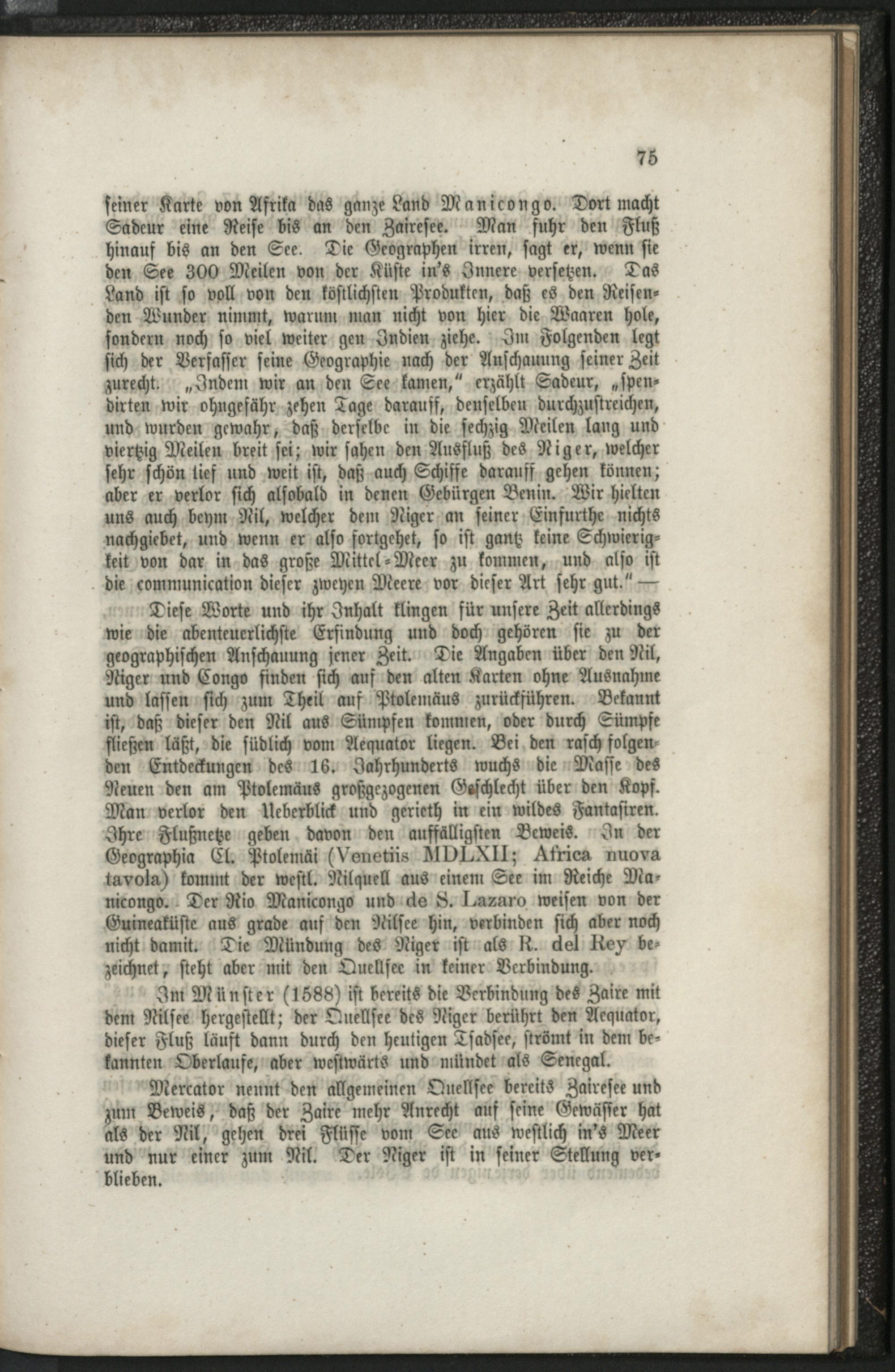 75

seiner Karte von Afrika das ganze Land Manicongo. Dort macht Sadeur eine Reise bis an den Zairesee. Man fuhr den Fluß hinauf bis an den See. Die Geographen irren, sagt er, wenn sie den See 300 Meilen von der Küste in's Innere versetzen. Das Land ist so voll von den köstlichsten Produkten, daß es den Reisenden Wunder nimmt, warum man nicht von hier die Waaren hole, sondern noch so viel weiter gen Indien ziehe. Im Folgenden legt sich der Verfasser seine Geographie nach der Anschauung seiner Zeit zurecht. „Indem wir an den See kamen," erzählt Sadeur, „spendirten wir ohngefähr zehen Tage darauff, denselben durchzustreichen, und wurden gewahr, daß derselbe in die sechzig Meilen lang und viertzig Meilen breit sei; wir sahen den Ausfluß des Niger, welcher sehr schön tief und weit ist, daß auch Schiffe darauff gehen können; aber er verlor sich alsobald in denen Gebürgen Benin. Wir hielten uns auch beym Nil, welcher dem Niger an seiner Einfurthe nichts nachgiebet, und wenn er also fortgehet, so ist gantz keine Schwierigkeit von dar in das große Mittel-Meer zu kommen, und also ist die communication dieser zweyen Meere vor dieser Art sehr gut." —

Diese Worte und ihr Inhalt klingen für unsere Zeit allerdings wie die abenteuerlichste Erfindung und doch gehören sie zu der geographischen Anschauung jener Zeit. Die Angaben über den Nil, Niger und Congo finden sich auf den alten Karten ohne Ausnahme und lassen sich zum Theil auf Ptolemäus zurückführen. Bekannt ist, daß dieser den Nil aus Sümpfen kommen, oder durch Sümpfe fließen läßt, die südlich vom Aequator liegen. Bei den rasch folgenden Entdeckungen des 16. Jahrhunderts wuchs die Masse des Neuen den am Ptolemäus großgezogenen Geschlecht über den Kopf. Man verlor den Ueberblick und gerieth in ein wildes Fantasiren. Ihre Flußnetze geben davon den auffälligsten Beweis. In der Geographia Cl. Ptolemäi (Venetiis MDLXII; Africa nuova tavola) kommt der westl. Nilquell aus einem See im Reiche Manicongo. Der Rio Manicongo und de S. Lazaro weisen von der Guineaküste aus grade auf den Nilsee hin, verbinden sich aber noch nicht damit. Die Mündung des Niger ist als R. del Rey bezeichnet, steht aber mit den Quellsee in keiner Verbindung.

Im Münster (1588) ist bereits die Verbindung des Zaire mit dem Nilsee hergestellt; der Quellsee des Niger berührt den Aequator, dieser Fluß läuft dann durch den heutigen Tsadsee, strömt in dem bekannten Oberlaufe, aber westwärts und mündet als Senegal.

Mercator nennt den allgemeinen Quellsee bereits Zairesee und zum Beweis, daß der Zaire mehr Anrecht auf seine Gewässer hat als der Nil, gehen drei Flüsse vom See aus westlich in's Meer und nur einer zum Nil. Der Niger ist in seiner Stellung verblieben.